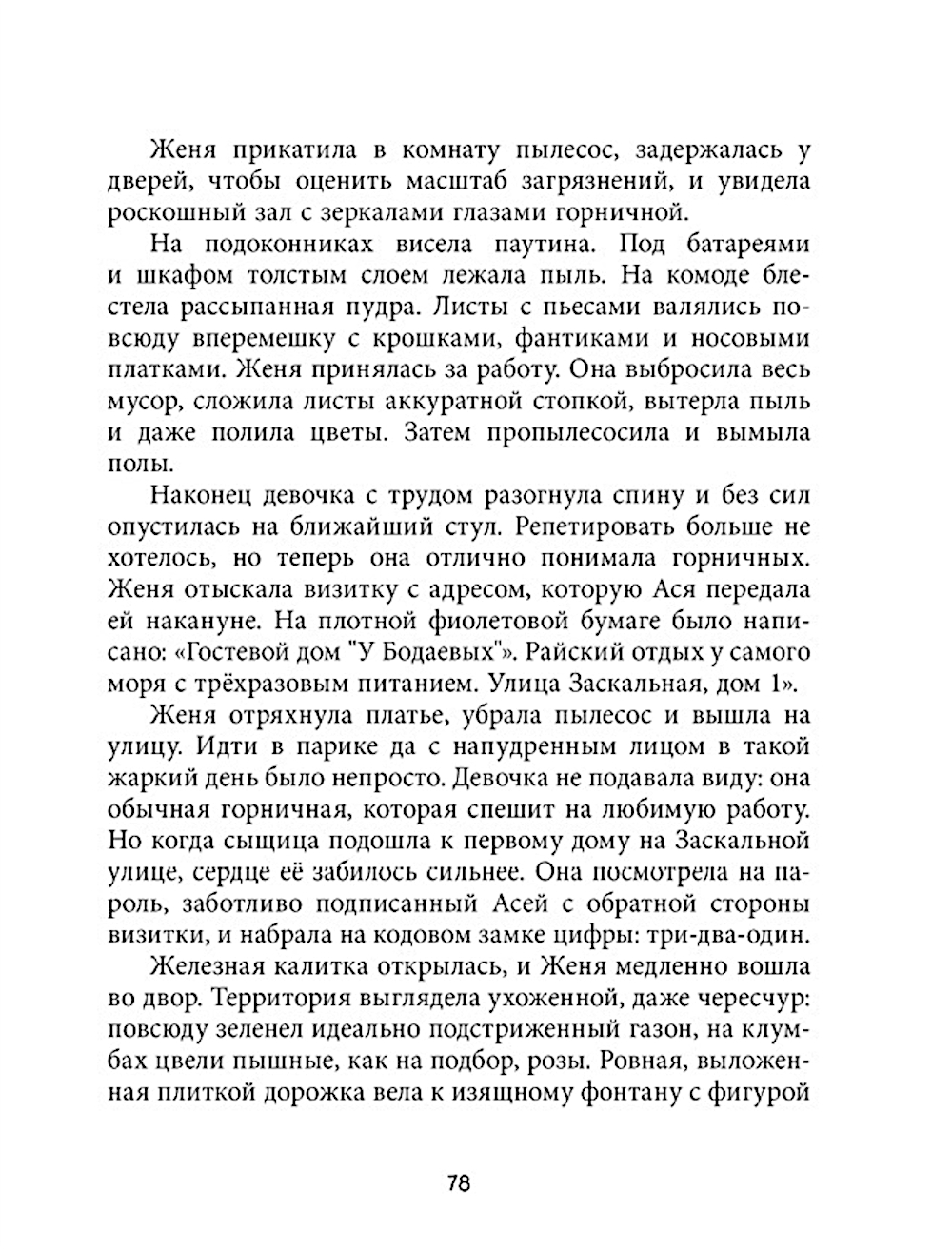 Женя прикатила в комнату пылесос, задержалась у дверей, чтобы оценить масштаб загрязнений, и увидела роскошный зал с зеркалами глазами горничной.

На подоконниках висела паутина. Под батареями и шкафом толстым слоем лежала пыль. На комоде блестела рассыпанная пудра. Листы с пьесами валялись повсюду вперемешку с крошками, фантиками и носовыми платками. Женя принялась за работу. Она выбросила весь мусор, сложила листы аккуратной стопкой, вытерла пыль и даже полила цветы. Затем пропылесосила и вымыла полы.

Наконец девочка с трудом разогнула спину и без сил опустилась на ближайший стул. Репетировать больше не хотелось, но теперь она отлично понимала горничных. Женя отыскала визитку с адресом, которую Ася передала ей накануне. На плотной фиолетовой бумаге было написано: «Гостевой дом "У Бодаевых"». Райский отдых у самого моря с трёхразовым питанием. Улица Заскальная, дом 1».

Женя отряхнула платье, убрала пылесос и вышла на улицу. Идти в парике да с напудренным лицом в такой жаркий день было непросто. Девочка не подавала виду: она обычная горничная, которая спешит на любимую работу. Но когда сыщица подошла к первому дому на Заскальной улице, сердце её забилось сильнее. Она посмотрела на пароль, заботливо подписанный Асей с обратной стороны визитки, и набрала на кодовом замке цифры: три-два-один.

Железная калитка открылась, и Женя медленно вошла во двор. Территория выглядела ухоженной, даже чересчур: повсюду зеленел идеально подстриженный газон, на клумбах цвели пышные, как на подбор, розы. Ровная, выложенная плиткой дорожка вела к изящному фонтану с фигурой

78